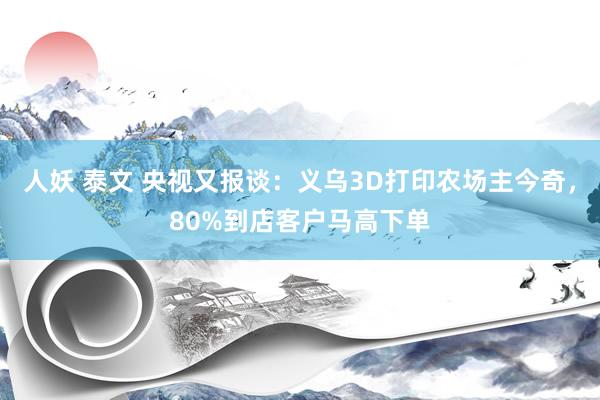 人妖 泰文 央视又报谈：义乌3D打印农场主今奇，80%到店客户马高下单